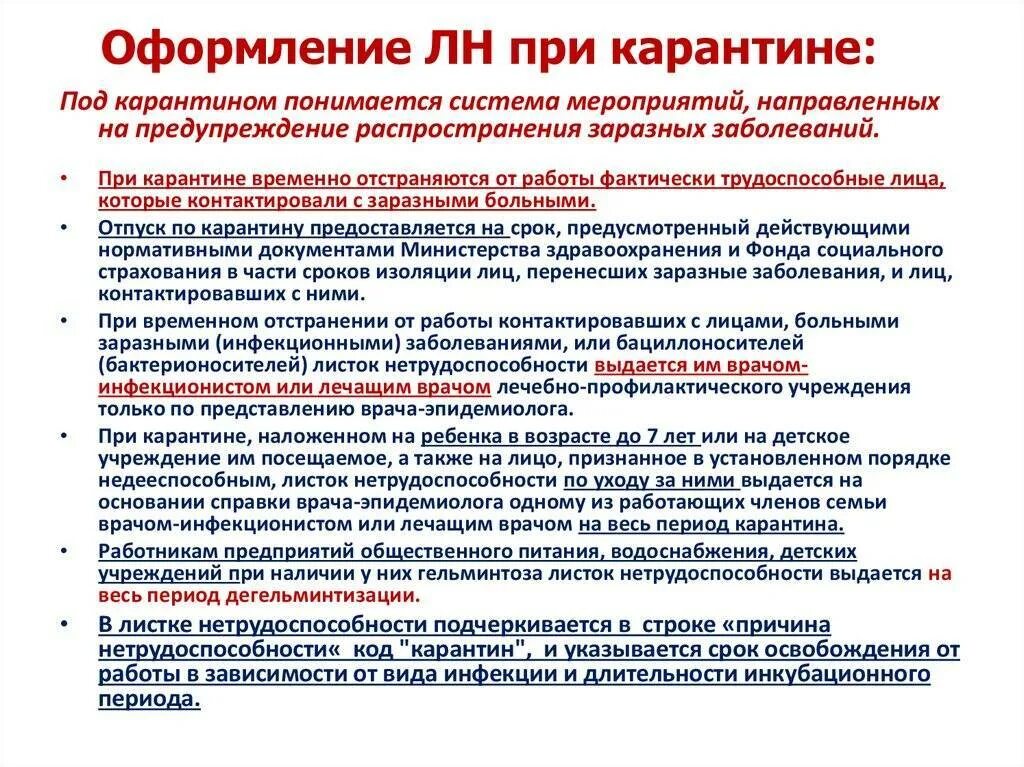 Оформление ЛН при карантине:

Под карантином понимается система мероприятий, направленных на предупреждение распространения заразных заболеваний.

• При карантине временно отстраняются от работы фактически трудоспособные лица, которые контактировали с заразными больными.

• Отпуск по карантину предоставляется на срок, предусмотренный действующими нормативными документами Министерства здравоохранения и Фонда социального страхования в части сроков изоляции лиц, перенесших заразные заболевания, и лиц, контактировавших с ними.

• При временном отстранении от работы контактировавших с лицами, больными заразными (инфекционными) заболеваниями, или бациллоносителей (бактерионосителей) листок нетрудоспособности выдается им врачом-инфекционистом или лечащим врачом лечебно-профилактического учреждения только по представлению врача-эпидемиолога.

• При карантине, наложенном на ребенка в возрасте до 7 лет или на детское учреждение им посещаемое, а также на лицо, признанное в установленном порядке недееспособным, листок нетрудоспособности по уходу за ними выдается на основании справки врача-эпидемиолога одному из работающих членов семьи врачом-инфекционистом или лечащим врачом на весь период карантина.

• Работникам предприятий общественного питания, водоснабжения, детских учреждений при наличии у них гельминтоза листок нетрудоспособности выдается на весь период дегельминтизации.

• В листке нетрудоспособности подчеркивается в строке «причина нетрудоспособности« код "карантин", и указывается срок освобождения от работы в зависимости от вида инфекции и длительности инкубационного периода.